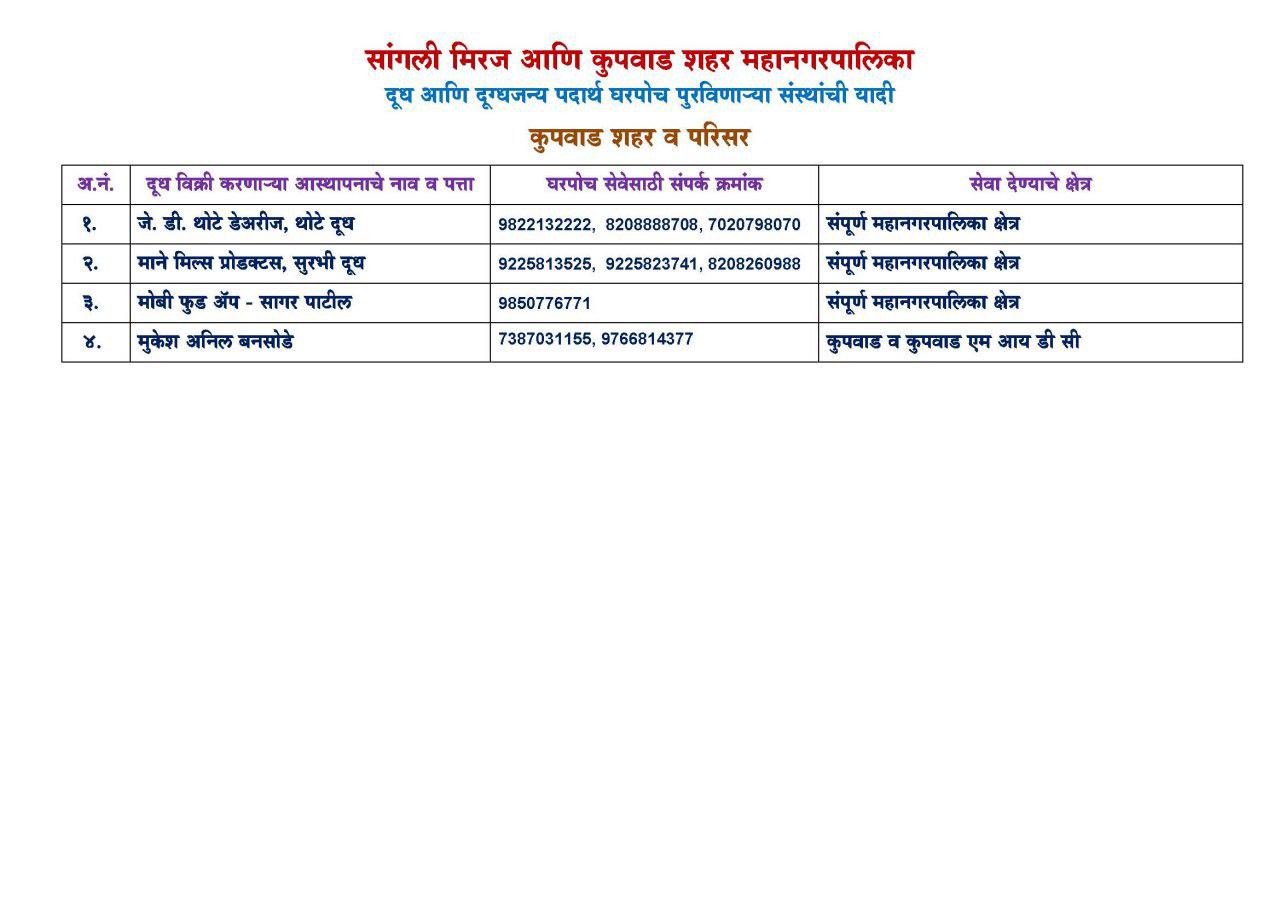 सांगली मिरज आणि कुपवाड शहर महानगरपालिका
दूध आणि दूग्धजन्य पदार्थ घरपोच पुरविणाऱ्या संस्थांची यादी
कुपवाड शहर व परिसर

| अ.नं. | दूध विक्री करणाऱ्या आस्थापनाचे नाव व पत्ता | घरपोच सेवेसाठी संपर्क क्रमांक | सेवा देण्याचे क्षेत्र |
|---|---|---|---|
| १. | जे. डी. थोटे डेअरीज, थोटे दूध | 9822132222, 8208888708, 7020798070 | संपूर्ण महानगरपालिका क्षेत्र |
| २. | माने मिल्स प्रोडक्टस, सुरभी दूध | 9225813525, 9225823741, 8208260988 | संपूर्ण महानगरपालिका क्षेत्र |
| ३. | मोबी फुड ॲप - सागर पाटील | 9850776771 | संपूर्ण महानगरपालिका क्षेत्र |
| ४. | मुकेश अनिल बनसोडे | 7387031155, 9766814377 | कुपवाड व कुपवाड एम आय डी सी |